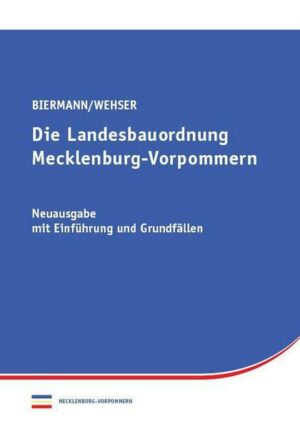 BIERMANN/WEHSER

Die Landesbauordnung Mecklenburg-Vorpommern

Neuausgabe
mit Einführung und Grundfällen

MECKLENBURG-VORPOMMERN